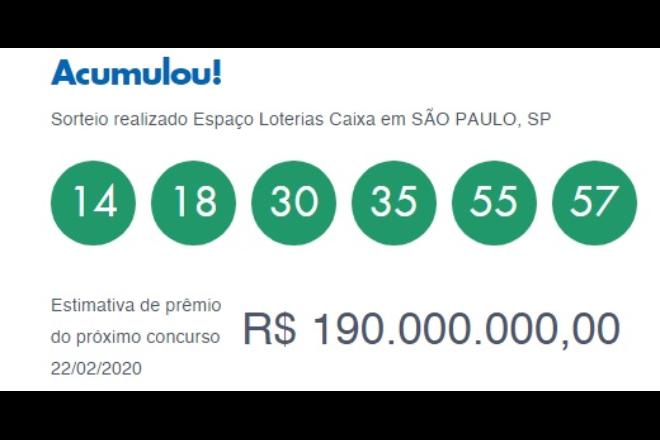 Acumulou!

Sorteio realizado Espaço Loterias Caixa em SÃO PAULO, SP

14 18 30 35 55 57

Estimativa de prêmio do próximo concurso 22/02/2020

R$ 190.000.000,00